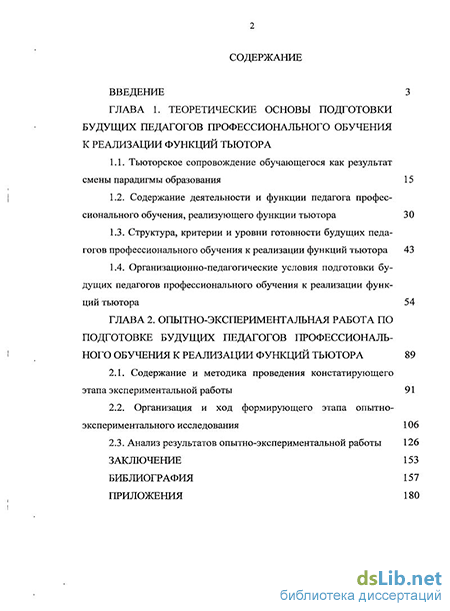 2

СОДЕРЖАНИЕ

ВВЕДЕНИЕ 3

ГЛАВА 1. ТЕОРЕТИЧЕСКИЕ ОСНОВЫ ПОДГОТОВКИ БУДУЩИХ ПЕДАГОГОВ ПРОФЕССИОНАЛЬНОГО ОБУЧЕНИЯ К РЕАЛИЗАЦИИ ФУНКЦИЙ ТЬЮТОРА

1.1. Тьюторское сопровождение обучающегося как результат смены парадигмы образования 15

1.2. Содержание деятельности и функции педагога профессионального обучения, реализующего функции тьютора 30

1.3. Структура, критерии и уровни готовности будущих педагогов профессионального обучения к реализации функций тьютора 43

1.4. Организационно-педагогические условия подготовки будущих педагогов профессионального обучения к реализации функций тьютора 54

ГЛАВА 2. ОПЫТНО-ЭКСПЕРИМЕНТАЛЬНАЯ РАБОТА ПО ПОДГОТОВКЕ БУДУЩИХ ПЕДАГОГОВ ПРОФЕССИОНАЛЬНОГО ОБУЧЕНИЯ К РЕАЛИЗАЦИИ ФУНКЦИЙ ТЬЮТОРА 89

2.1. Содержание и методика проведения констатирующего этапа экспериментальной работы 91

2.2. Организация и ход формирующего этапа опытно-экспериментального исследования 106

2.3. Анализ результатов опытно-экспериментальной работы 126

ЗАКЛЮЧЕНИЕ 153

БИБЛИОГРАФИЯ 157

ПРИЛОЖЕНИЯ 180

dsLib.net
библиотека диссертаций